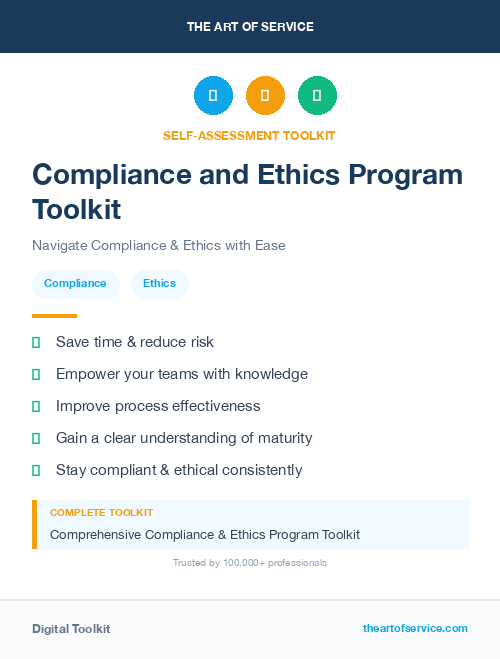 THE ART OF SERVICE

SELF-ASSESSMENT TOOLKIT

Compliance and Ethics Program Toolkit

Navigate Compliance & Ethics with Ease

Compliance

Ethics

Save time & reduce risk

Empower your teams with knowledge

Improve process effectiveness

Gain a clear understanding of maturity

Stay compliant & ethical consistently

COMPLETE TOOLKIT

Comprehensive Compliance & Ethics Program Toolkit

Trusted by 100,000+ professionals

Digital Toolkit

theartofservice.com